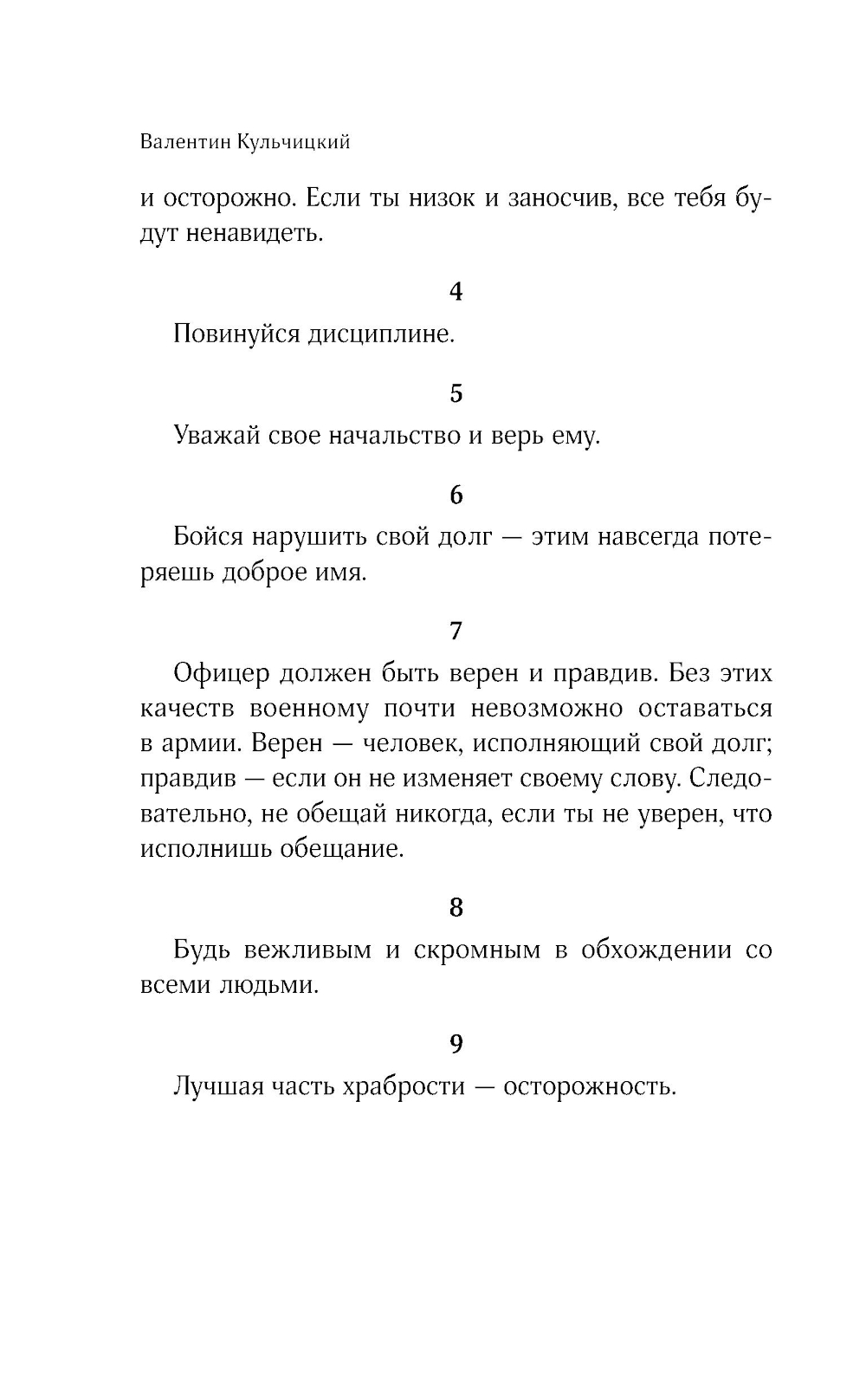 Валентин Кульчицкий

и осторожно. Если ты низок и заносчив, все тебя будут ненавидеть.

4

Повинуйся дисциплине.

5

Уважай свое начальство и верь ему.

6

Бойся нарушить свой долг — этим навсегда потеряешь доброе имя.

7

Офицер должен быть верен и правдив. Без этих качеств военному почти невозможно оставаться в армии. Верен — человек, исполняющий свой долг; правдив — если он не изменяет своему слову. Следовательно, не обещай никогда, если ты не уверен, что исполнишь обещание.

8

Будь вежливым и скромным в обхождении со всеми людьми.

9

Лучшая часть храбрости — осторожность.